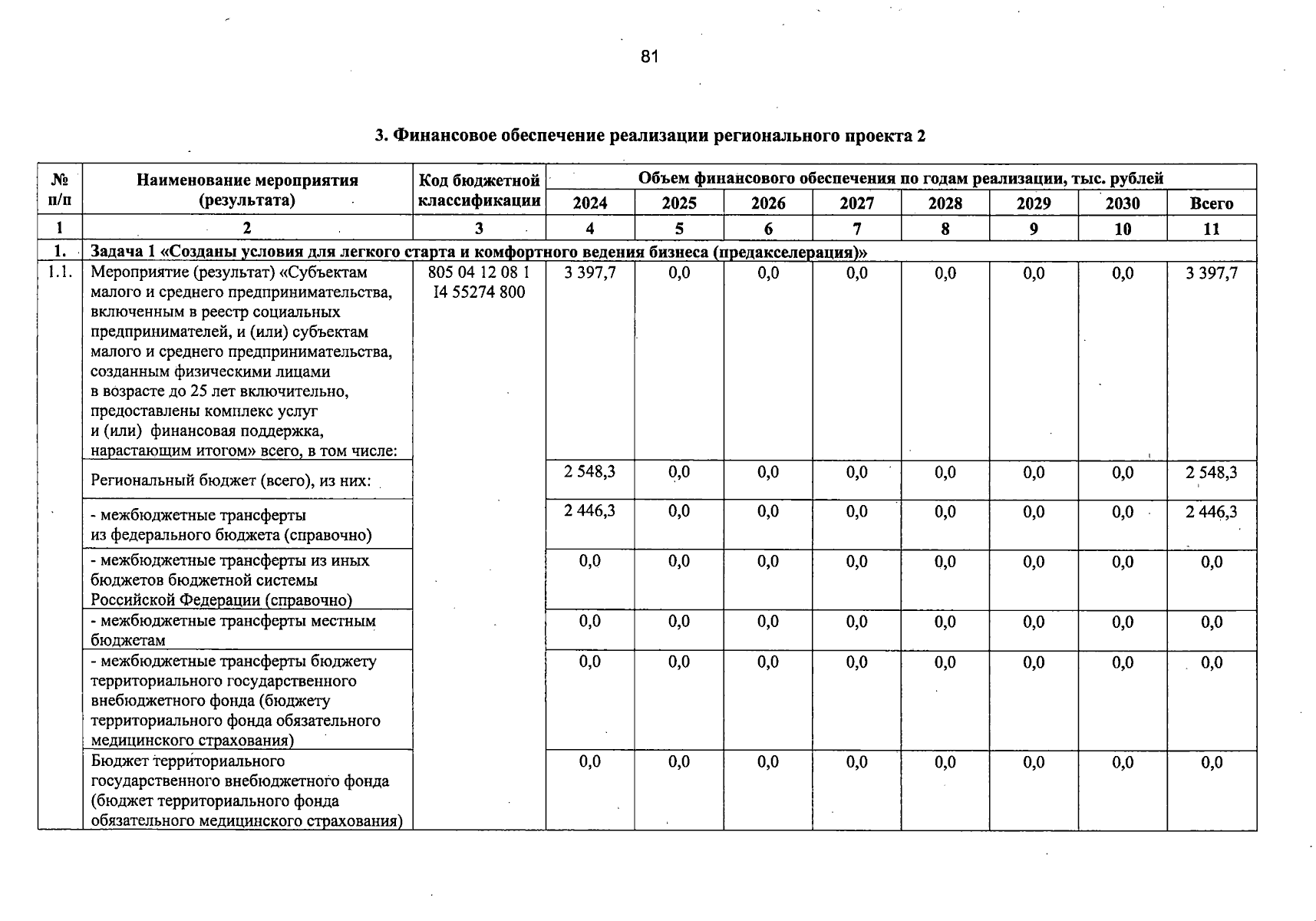 81

3. Финансовое обеспечение реализации регионального проекта 2

| № п/п | Наименование мероприятия (результата) | Код бюджетной классификации | Объем финансового обеспечения по годам реализации, тыс. рублей | | | | | | | |
|---|---|---|---|---|---|---|---|---|---|---|
| | | | 2024 | 2025 | 2026 | 2027 | 2028 | 2029 | 2030 | Всего |
| 1 | 2 | 3 | 4 | 5 | 6 | 7 | 8 | 9 | 10 | 11 |
| 1. | Задача 1 «Созданы условия для легкого старта и комфортного ведения бизнеса (предакселерация)» | | | | | | | | | |
| 1.1. | Мероприятие (результат) «Субъектам малого и среднего предпринимательства, включенным в реестр социальных предпринимателей, и (или) субъектам малого и среднего предпринимательства, созданным физическими лицами в возрасте до 25 лет включительно, предоставлены комплекс услуг и (или) финансовая поддержка, нарастающим итогом» всего, в том числе: | 805 04 12 08 1 I4 55274 800 | 3 397,7 | 0,0 | 0,0 | 0,0 | 0,0 | 0,0 | 0,0 | 3 397,7 |
| | Региональный бюджет (всего), из них: | | 2 548,3 | 0,0 | 0,0 | 0,0 | 0,0 | 0,0 | 0,0 | 2 548,3 |
| | - межбюджетные трансферты из федерального бюджета (справочно) | | 2 446,3 | 0,0 | 0,0 | 0,0 | 0,0 | 0,0 | 0,0 | 2 446,3 |
| | - межбюджетные трансферты из иных бюджетов бюджетной системы Российской Федерации (справочно) | | 0,0 | 0,0 | 0,0 | 0,0 | 0,0 | 0,0 | 0,0 | 0,0 |
| | - межбюджетные трансферты местным бюджетам | | 0,0 | 0,0 | 0,0 | 0,0 | 0,0 | 0,0 | 0,0 | 0,0 |
| | - межбюджетные трансферты бюджету территориального государственного внебюджетного фонда (бюджету территориального фонда обязательного медицинского страхования) | | 0,0 | 0,0 | 0,0 | 0,0 | 0,0 | 0,0 | 0,0 | 0,0 |
| | Бюджет территориального государственного внебюджетного фонда (бюджет территориального фонда обязательного медицинского страхования) | | 0,0 | 0,0 | 0,0 | 0,0 | 0,0 | 0,0 | 0,0 | 0,0 |